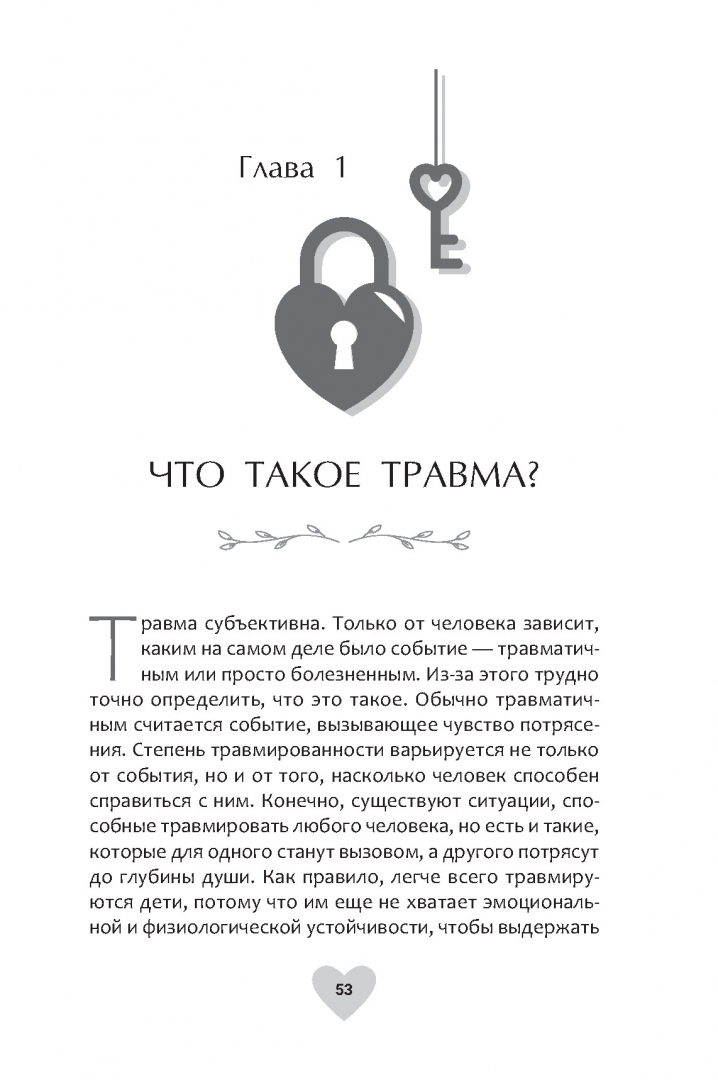 Глава 1

ЧТО ТАКОЕ ТРАВМА?

Травма субъективна. Только от человека зависит, каким на самом деле было событие — травматичным или просто болезненным. Из-за этого трудно точно определить, что это такое. Обычно травматичным считается событие, вызывающее чувство потрясения. Степень травмированности варьируется не только от события, но и от того, насколько человек способен справиться с ним. Конечно, существуют ситуации, способные травмировать любого человека, но есть и такие, которые для одного станут вызовом, а другого потрясут до глубины души. Как правило, легче всего травмируются дети, потому что им еще не хватает эмоциональной и физиологической устойчивости, чтобы выдержать

53